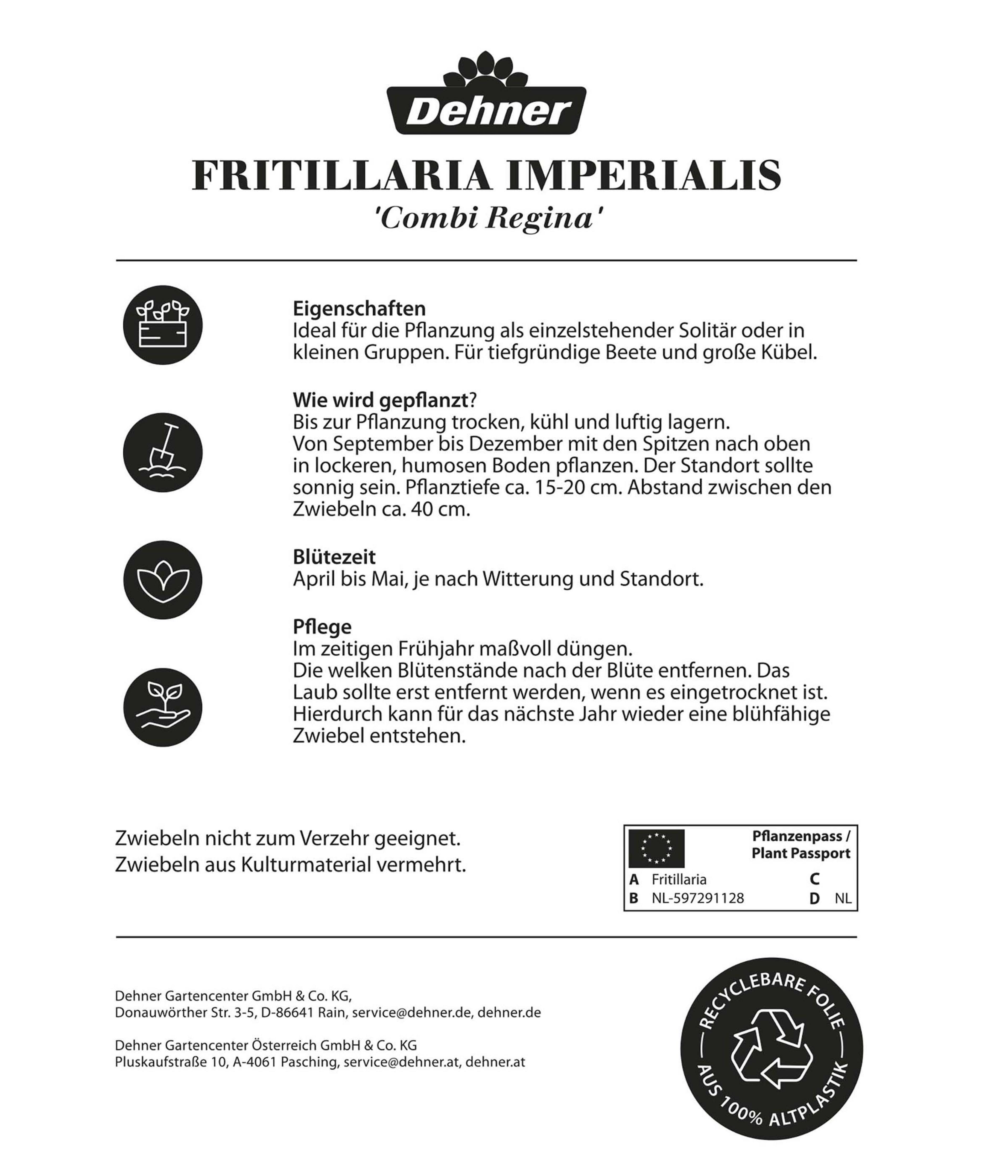 Dehner

FRITILLARIA IMPERIALIS
'Combi Regina'

Eigenschaften
Ideal für die Pflanzung als einzelstehender Solitär oder in kleinen Gruppen. Für tiefgründige Beete und große Kübel.

Wie wird gepflanzt?
Bis zur Pflanzung trocken, kühl und luftig lagern.
Von September bis Dezember mit den Spitzen nach oben in lockeren, humosen Boden pflanzen. Der Standort sollte sonnig sein. Pflanztiefe ca. 15-20 cm. Abstand zwischen den Zwiebeln ca. 40 cm.

Blütezeit
April bis Mai, je nach Witterung und Standort.

Pflege
Im zeitigen Frühjahr maßvoll düngen.
Die welken Blütenstände nach der Blüte entfernen. Das Laub sollte erst entfernt werden, wenn es eingetrocknet ist. Hierdurch kann für das nächste Jahr wieder eine blühfähige Zwiebel entstehen.

Zwiebeln nicht zum Verzehr geeignet.
Zwiebeln aus Kulturmaterial vermehrt.

Pflanzenpass / Plant Passport
A Fritillaria C
B NL-597291128 D NL

Dehner Gartencenter GmbH & Co. KG,
Donauwörther Str. 3-5, D-86641 Rain, service@dehner.de, dehner.de

Dehner Gartencenter Österreich GmbH & Co. KG
Pluskaufstraße 10, A-4061 Pasching, service@dehner.at, dehner.at

RECYCLEBARE FOLIE
AUS 100% ALTPLASTIK